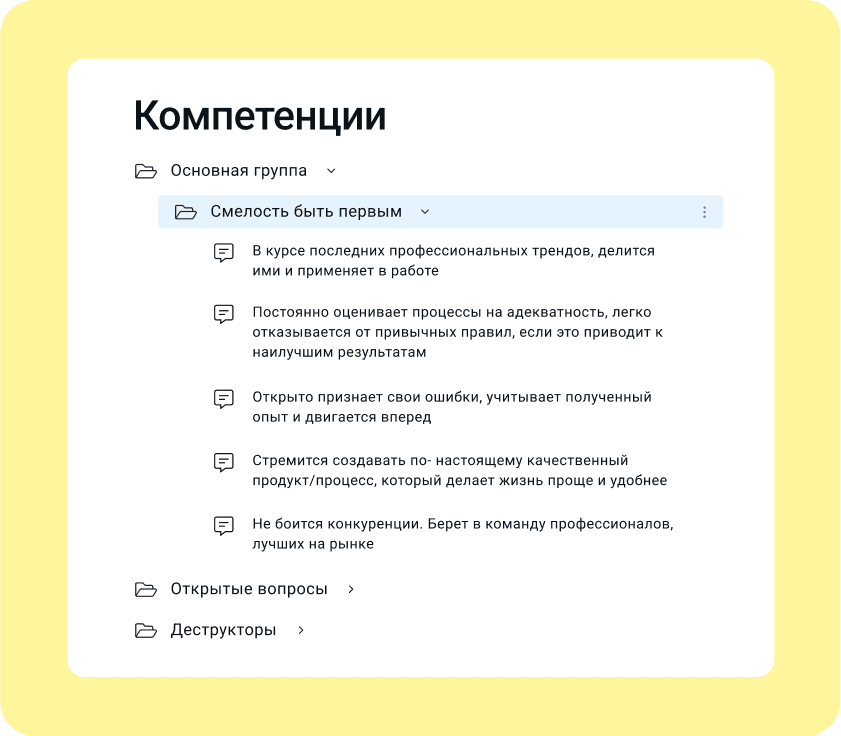 Компетенции

Основная группа

Смелость быть первым

В курсе последних профессиональных трендов, делится ими и применяет в работе

Постоянно оценивает процессы на адекватность, легко отказывается от привычных правил, если это приводит к наилучшим результатам

Открыто признает свои ошибки, учитывает полученный опыт и двигается вперед

Стремится создавать по- настоящему качественный продукт/процесс, который делает жизнь проще и удобнее

Не боится конкуренции. Берет в команду профессионалов, лучших на рынке

Открытые вопросы

Деструкторы